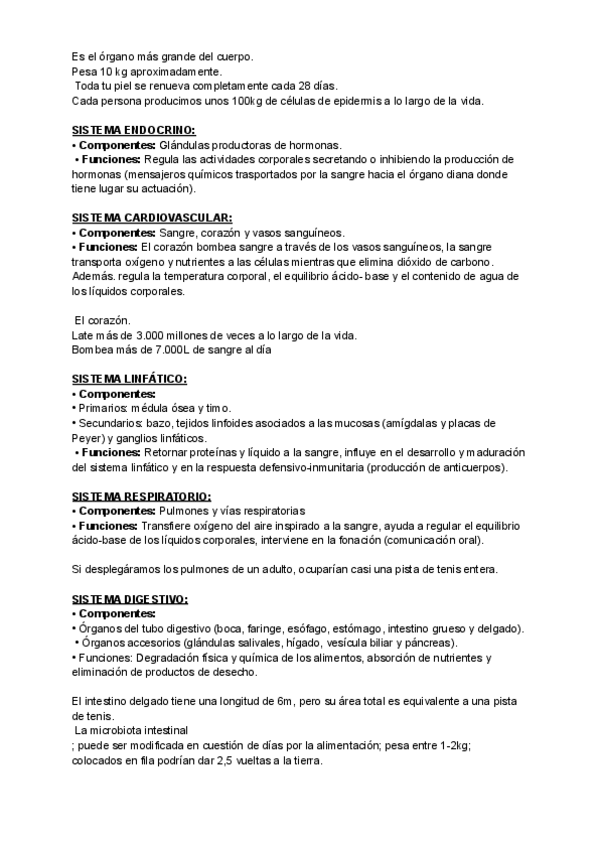 Es el órgano más grande del cuerpo.
Pesa 10 kg aproximadamente.
Toda tu piel se renueva completamente cada 28 días.
Cada persona producimos unos 100kg de células de epidermis a lo largo de la vida.

SISTEMA ENDOCRINO:
• Componentes: Glándulas productoras de hormonas.
• Funciones: Regula las actividades corporales secretando o inhibiendo la producción de hormonas (mensajeros químicos trasportados por la sangre hacia el órgano diana donde tiene lugar su actuación).

SISTEMA CARDIOVASCULAR:
• Componentes: Sangre, corazón y vasos sanguíneos.
• Funciones: El corazón bombea sangre a través de los vasos sanguíneos, la sangre transporta oxígeno y nutrientes a las células mientras que elimina dióxido de carbono. Además. regula la temperatura corporal, el equilibrio ácido- base y el contenido de agua de los líquidos corporales.

El corazón.
Late más de 3.000 millones de veces a lo largo de la vida.
Bombea más de 7.000L de sangre al día

SISTEMA LINFÁTICO:
• Componentes:
• Primarios: médula ósea y timo.
• Secundarios: bazo, tejidos linfoides asociados a las mucosas (amígdalas y placas de Peyer) y ganglios linfáticos.
• Funciones: Retornar proteínas y líquido a la sangre, influye en el desarrollo y maduración del sistema linfático y en la respuesta defensivo-inmunitaria (producción de anticuerpos).

SISTEMA RESPIRATORIO:
• Componentes: Pulmones y vías respiratorias
• Funciones: Transfiere oxígeno del aire inspirado a la sangre, ayuda a regular el equilibrio ácido-base de los líquidos corporales, interviene en la fonación (comunicación oral).

Si desplegáramos los pulmones de un adulto, ocuparían casi una pista de tenis entera.

SISTEMA DIGESTIVO:
• Componentes:
• Órganos del tubo digestivo (boca, faringe, esófago, estómago, intestino grueso y delgado).
• Órganos accesorios (glándulas salivales, hígado, vesícula biliar y páncreas).
• Funciones: Degradación física y química de los alimentos, absorción de nutrientes y eliminación de productos de desecho.

El intestino delgado tiene una longitud de 6m, pero su área total es equivalente a una pista de tenis.
La microbiota intestinal
; puede ser modificada en cuestión de días por la alimentación; pesa entre 1-2kg; colocados en fila podrían dar 2,5 vueltas a la tierra.